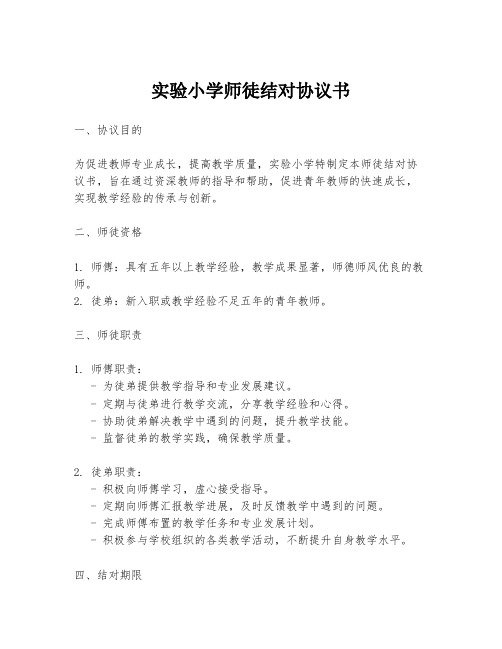 实验小学师徒结对协议书

一、协议目的

为促进教师专业成长，提高教学质量，实验小学特制定本师徒结对协议书，旨在通过资深教师的指导和帮助，促进青年教师的快速成长，实现教学经验的传承与创新。

二、师徒资格

1. 师傅：具有五年以上教学经验，教学成果显著，师德师风优良的教师。
2. 徒弟：新入职或教学经验不足五年的青年教师。

三、师徒职责

1. 师傅职责：
- 为徒弟提供教学指导和专业发展建议。
- 定期与徒弟进行教学交流，分享教学经验和心得。
- 协助徒弟解决教学中遇到的问题，提升教学技能。
- 监督徒弟的教学实践，确保教学质量。

2. 徒弟职责：
- 积极向师傅学习，虚心接受指导。
- 定期向师傅汇报教学进展，及时反馈教学中遇到的问题。
- 完成师傅布置的教学任务和专业发展计划。
- 积极参与学校组织的各类教学活动，不断提升自身教学水平。

四、结对期限